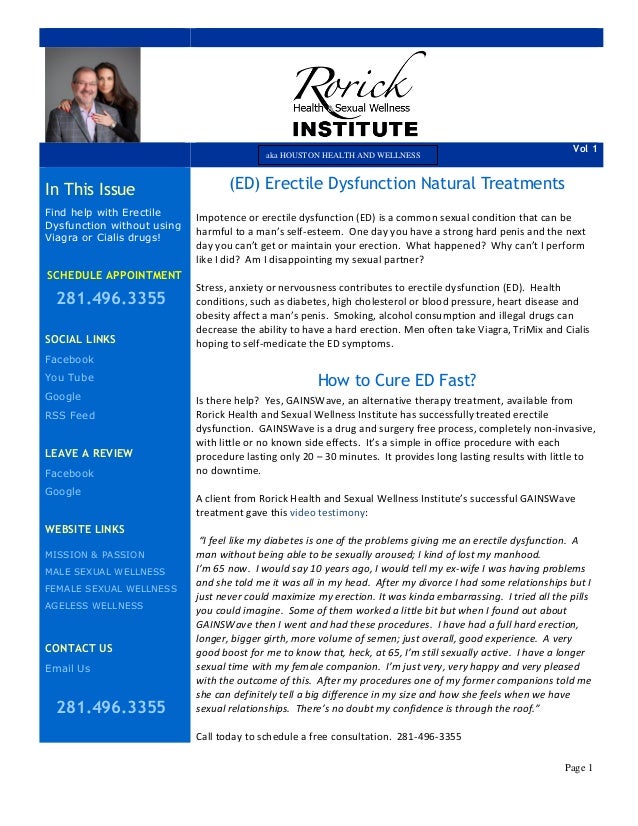 Rorick
Health & Sexual Wellness
INSTITUTE

aka HOUSTON HEALTH AND WELLNESS

Vol 1

In This Issue

Find help with Erectile Dysfunction without using Viagra or Cialis drugs!

SCHEDULE APPOINTMENT

281.496.3355

SOCIAL LINKS

Facebook

You Tube

Google

RSS Feed

LEAVE A REVIEW

Facebook

Google

WEBSITE LINKS

MISSION & PASSION

MALE SEXUAL WELLNESS

FEMALE SEXUAL WELLNESS

AGELESS WELLNESS

CONTACT US

Email Us

281.496.3355

(ED) Erectile Dysfunction Natural Treatments

Impotence or erectile dysfunction (ED) is a common sexual condition that can be harmful to a man's self-esteem. One day you have a strong hard penis and the next day you can't get or maintain your erection. What happened? Why can't I perform like I did? Am I disappointing my sexual partner?

Stress, anxiety or nervousness contributes to erectile dysfunction (ED). Health conditions, such as diabetes, high cholesterol or blood pressure, heart disease and obesity affect a man's penis. Smoking, alcohol consumption and illegal drugs can decrease the ability to have a hard erection. Men often take Viagra, TriMix and Cialis hoping to self-medicate the ED symptoms.

How to Cure ED Fast?

Is there help? Yes, GAINSWave, an alternative therapy treatment, available from Rorick Health and Sexual Wellness Institute has successfully treated erectile dysfunction. GAINSWave is a drug and surgery free process, completely non-invasive, with little or no known side effects. It's a simple in office procedure with each procedure lasting only 20 – 30 minutes. It provides long lasting results with little to no downtime.

A client from Rorick Health and Sexual Wellness Institute's successful GAINSWave treatment gave this video testimony:

"I feel like my diabetes is one of the problems giving me an erectile dysfunction. A man without being able to be sexually aroused; I kind of lost my manhood.
I'm 65 now. I would say 10 years ago, I would tell my ex-wife I was having problems and she told me it was all in my head. After my divorce I had some relationships but I just never could maximize my erection. It was kinda embarrassing. I tried all the pills you could imagine. Some of them worked a little bit but when I found out about GAINSWave then I went and had these procedures. I have had a full hard erection, longer, bigger girth, more volume of semen; just overall, good experience. A very good boost for me to know that, heck, at 65, I'm still sexually active. I have a longer sexual time with my female companion. I'm just very, very happy and very pleased with the outcome of this. After my procedures one of my former companions told me she can definitely tell a big difference in my size and how she feels when we have sexual relationships. There's no doubt my confidence is through the roof."

Call today to schedule a free consultation. 281-496-3355

Page 1